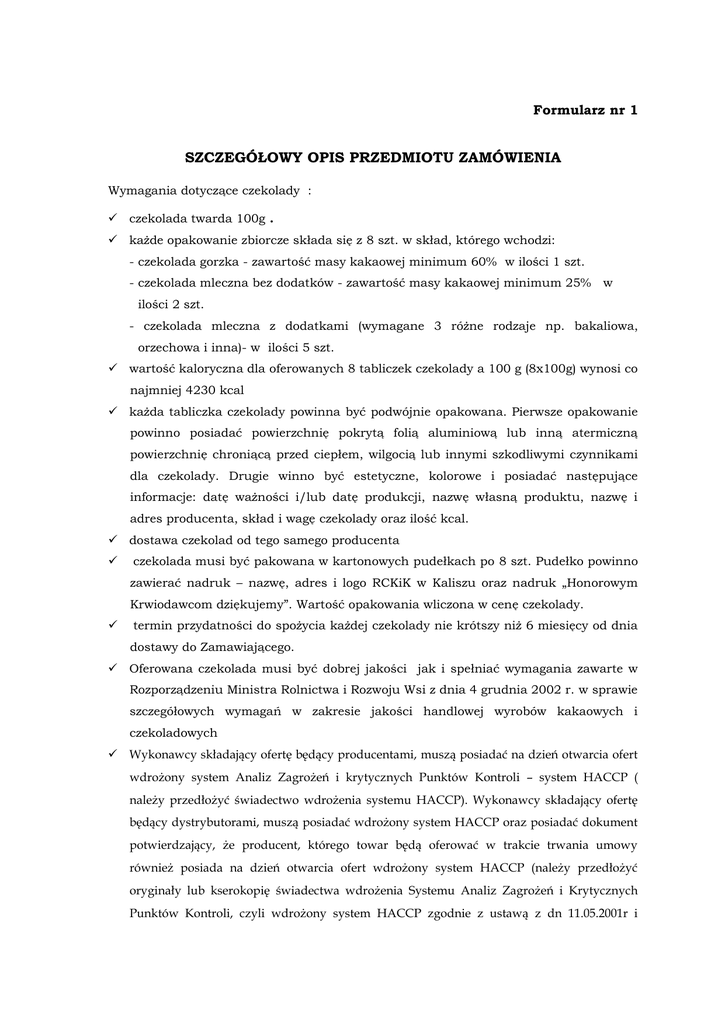 Formularz nr 1

SZCZEGÓŁOWY OPIS PRZEDMIOTU ZAMÓWIENIA

Wymagania dotyczące czekolady :

✓ czekolada twarda 100g .
✓ każde opakowanie zbiorcze składa się z 8 szt. w skład, którego wchodzi:
- czekolada gorzka - zawartość masy kakaowej minimum 60% w ilości 1 szt.
- czekolada mleczna bez dodatków - zawartość masy kakaowej minimum 25% w ilości 2 szt.
- czekolada mleczna z dodatkami (wymagane 3 różne rodzaje np. bakaliowa, orzechowa i inna)- w ilości 5 szt.
✓ wartość kaloryczna dla oferowanych 8 tabliczek czekolady a 100 g (8x100g) wynosi co najmniej 4230 kcal
✓ każda tabliczka czekolady powinna być podwójnie opakowana. Pierwsze opakowanie powinno posiadać powierzchnię pokrytą folią aluminiową lub inną atermiczną powierzchnię chroniącą przed ciepłem, wilgocią lub innymi szkodliwymi czynnikami dla czekolady. Drugie winno być estetyczne, kolorowe i posiadać następujące informacje: datę ważności i/lub datę produkcji, nazwę własną produktu, nazwę i adres producenta, skład i wagę czekolady oraz ilość kcal.
✓ dostawa czekolad od tego samego producenta
✓ czekolada musi być pakowana w kartonowych pudełkach po 8 szt. Pudełko powinno zawierać nadruk – nazwę, adres i logo RCKiK w Kaliszu oraz nadruk „Honorowym Krwiodawcom dziękujemy". Wartość opakowania wliczona w cenę czekolady.
✓ termin przydatności do spożycia każdej czekolady nie krótszy niż 6 miesięcy od dnia dostawy do Zamawiającego.
✓ Oferowana czekolada musi być dobrej jakości jak i spełniać wymagania zawarte w Rozporządzeniu Ministra Rolnictwa i Rozwoju Wsi z dnia 4 grudnia 2002 r. w sprawie szczegółowych wymagań w zakresie jakości handlowej wyrobów kakaowych i czekoladowych
✓ Wykonawcy składający ofertę będący producentami, muszą posiadać na dzień otwarcia ofert wdrożony system Analiz Zagrożeń i krytycznych Punktów Kontroli – system HACCP ( należy przedłożyć świadectwo wdrożenia systemu HACCP). Wykonawcy składający ofertę będący dystrybutorami, muszą posiadać wdrożony system HACCP oraz posiadać dokument potwierdzający, że producent, którego towar będą oferować w trakcie trwania umowy również posiada na dzień otwarcia ofert wdrożony system HACCP (należy przedłożyć oryginały lub kserokopię świadectwa wdrożenia Systemu Analiz Zagrożeń i Krytycznych Punktów Kontroli, czyli wdrożony system HACCP zgodnie z ustawą z dn 11.05.2001r i